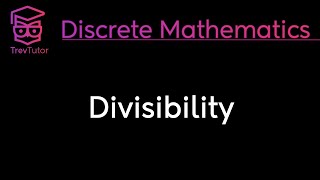 TrevTutor

Discrete Mathematics

Divisibility